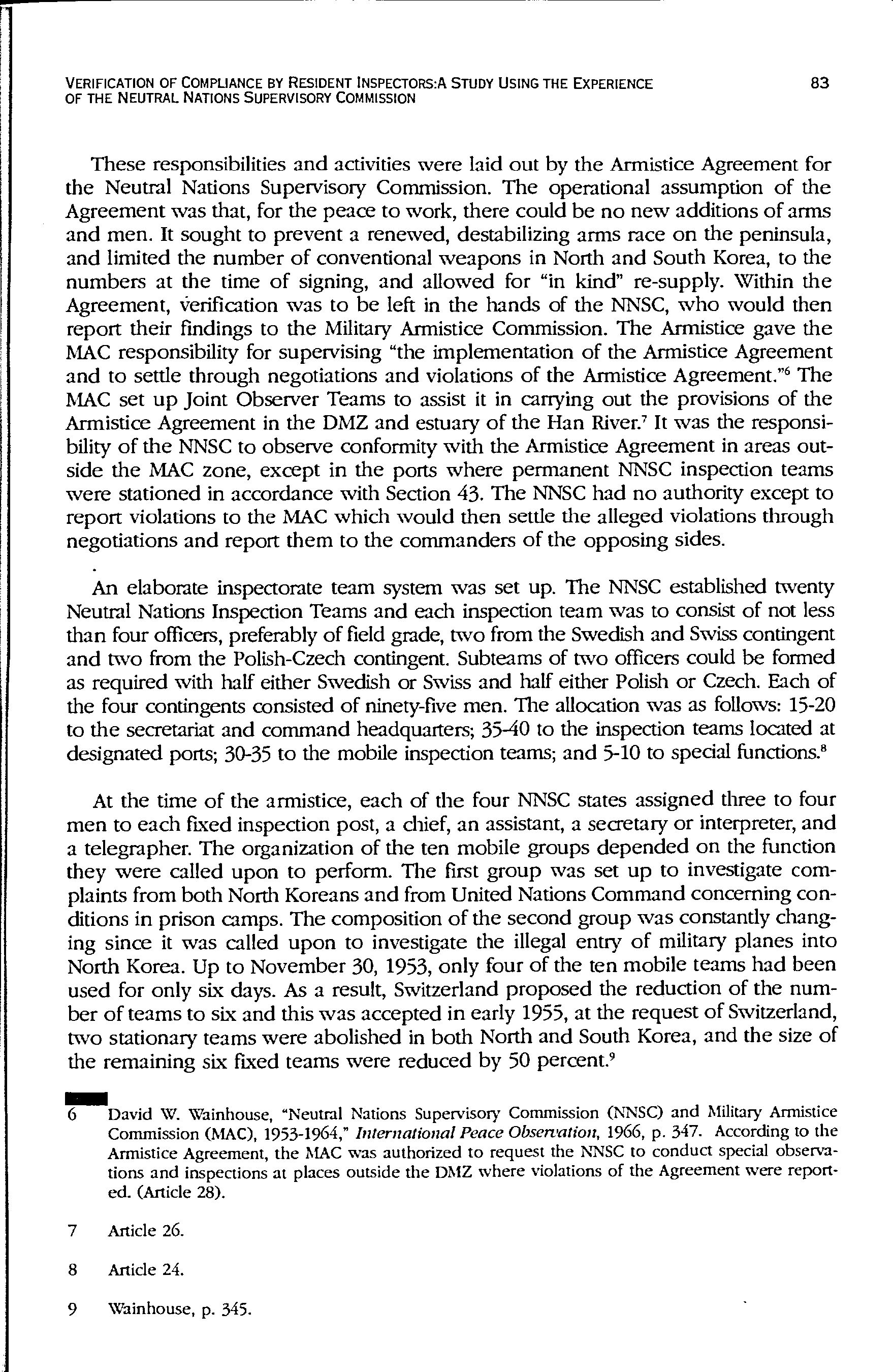 VERIFICATION OF COMPLIANCE BY RESIDENT INSPECTORS:A STUDY USING THE EXPERIENCE OF THE NEUTRAL NATIONS SUPERVISORY COMMISSION 83

These responsibilities and activities were laid out by the Armistice Agreement for the Neutral Nations Supervisory Commission. The operational assumption of the Agreement was that, for the peace to work, there could be no new additions of arms and men. It sought to prevent a renewed, destabilizing arms race on the peninsula, and limited the number of conventional weapons in North and South Korea, to the numbers at the time of signing, and allowed for "in kind" re-supply. Within the Agreement, verification was to be left in the hands of the NNSC, who would then report their findings to the Military Armistice Commission. The Armistice gave the MAC responsibility for supervising "the implementation of the Armistice Agreement and to settle through negotiations and violations of the Armistice Agreement."$^6$ The MAC set up Joint Observer Teams to assist it in carrying out the provisions of the Armistice Agreement in the DMZ and estuary of the Han River.$^7$ It was the responsibility of the NNSC to observe conformity with the Armistice Agreement in areas outside the MAC zone, except in the ports where permanent NNSC inspection teams were stationed in accordance with Section 43. The NNSC had no authority except to report violations to the MAC which would then settle the alleged violations through negotiations and report them to the commanders of the opposing sides.

An elaborate inspectorate team system was set up. The NNSC established twenty Neutral Nations Inspection Teams and each inspection team was to consist of not less than four officers, preferably of field grade, two from the Swedish and Swiss contingent and two from the Polish-Czech contingent. Subteams of two officers could be formed as required with half either Swedish or Swiss and half either Polish or Czech. Each of the four contingents consisted of ninety-five men. The allocation was as follows: 15-20 to the secretariat and command headquarters; 35-40 to the inspection teams located at designated ports; 30-35 to the mobile inspection teams; and 5-10 to special functions.$^8$

At the time of the armistice, each of the four NNSC states assigned three to four men to each fixed inspection post, a chief, an assistant, a secretary or interpreter, and a telegrapher. The organization of the ten mobile groups depended on the function they were called upon to perform. The first group was set up to investigate complaints from both North Koreans and from United Nations Command concerning conditions in prison camps. The composition of the second group was constantly changing since it was called upon to investigate the illegal entry of military planes into North Korea. Up to November 30, 1953, only four of the ten mobile teams had been used for only six days. As a result, Switzerland proposed the reduction of the number of teams to six and this was accepted in early 1955, at the request of Switzerland, two stationary teams were abolished in both North and South Korea, and the size of the remaining six fixed teams were reduced by 50 percent.$^9$

6 David W. Wainhouse, "Neutral Nations Supervisory Commission (NNSC) and Military Armistice Commission (MAC), 1953-1964," International Peace Observation, 1966, p. 347. According to the Armistice Agreement, the MAC was authorized to request the NNSC to conduct special observations and inspections at places outside the DMZ where violations of the Agreement were reported. (Article 28).

7 Article 26.

8 Article 24.

9 Wainhouse, p. 345.